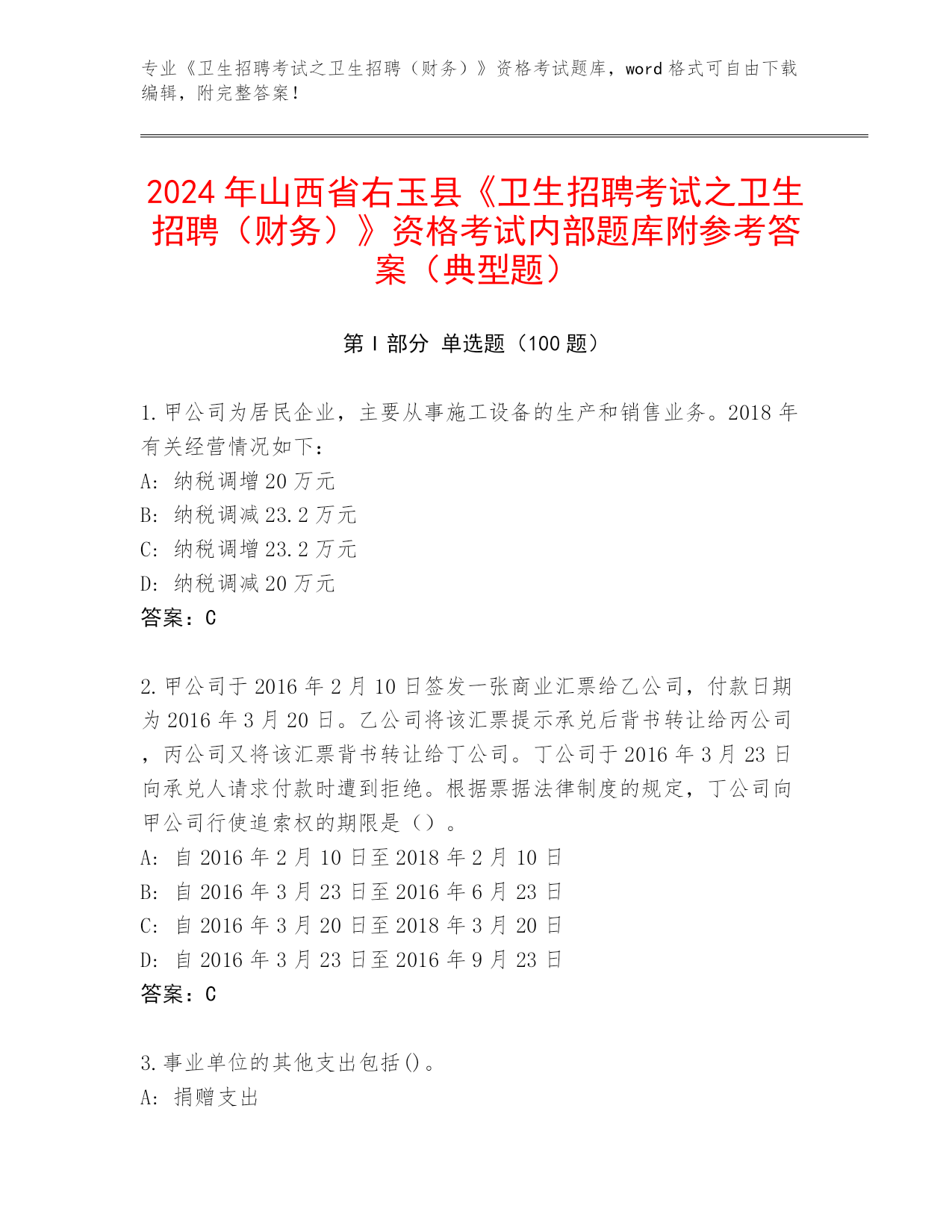 专业《卫生招聘考试之卫生招聘（财务）》资格考试题库，word 格式可自由下载编辑，附完整答案！

2024 年山西省右玉县《卫生招聘考试之卫生招聘（财务）》资格考试内部题库附参考答案（典型题）

第 I 部分 单选题（100 题）

1. 甲公司为居民企业，主要从事施工设备的生产和销售业务。2018 年有关经营情况如下：
A: 纳税调增 20 万元
B: 纳税调减 23.2 万元
C: 纳税调增 23.2 万元
D: 纳税调减 20 万元
答案：C

2. 甲公司于 2016 年 2 月 10 日签发一张商业汇票给乙公司，付款日期为 2016 年 3 月 20 日。乙公司将该汇票提示承兑后背书转让给丙公司，丙公司又将该汇票背书转让给丁公司。丁公司于 2016 年 3 月 23 日向承兑人请求付款时遭到拒绝。根据票据法律制度的规定，丁公司向甲公司行使追索权的期限是（）。
A: 自 2016 年 2 月 10 日至 2018 年 2 月 10 日
B: 自 2016 年 3 月 23 日至 2016 年 6 月 23 日
C: 自 2016 年 3 月 20 日至 2018 年 3 月 20 日
D: 自 2016 年 3 月 23 日至 2016 年 9 月 23 日
答案：C

3. 事业单位的其他支出包括()。
A: 捐赠支出